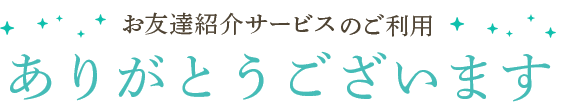 お友達紹介サービスのご利用
ありがとうございます